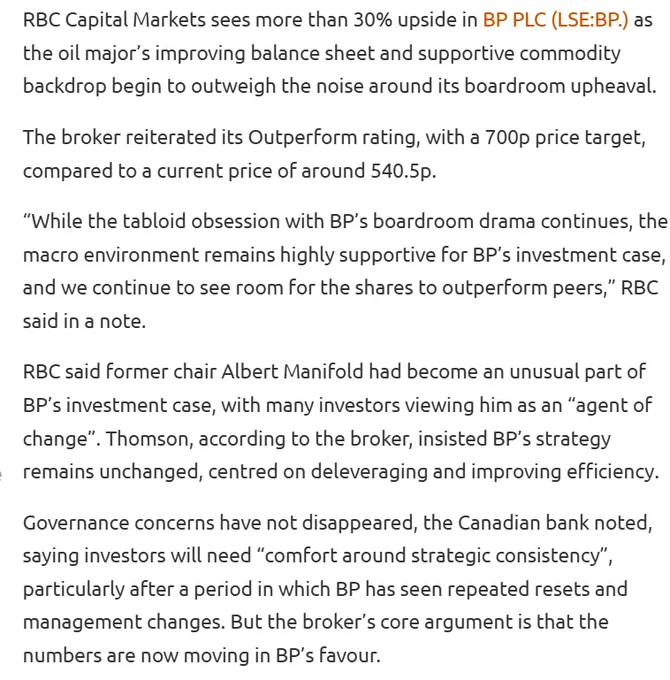 RBC Capital Markets sees more than 30% upside in BP PLC (LSE:BP.) as the oil major's improving balance sheet and supportive commodity backdrop begin to outweigh the noise around its boardroom upheaval.

The broker reiterated its Outperform rating, with a 700p price target, compared to a current price of around 540.5p.

"While the tabloid obsession with BP's boardroom drama continues, the macro environment remains highly supportive for BP's investment case, and we continue to see room for the shares to outperform peers," RBC said in a note.

RBC said former chair Albert Manifold had become an unusual part of BP's investment case, with many investors viewing him as an "agent of change". Thomson, according to the broker, insisted BP's strategy remains unchanged, centred on deleveraging and improving efficiency.

Governance concerns have not disappeared, the Canadian bank noted, saying investors will need "comfort around strategic consistency", particularly after a period in which BP has seen repeated resets and management changes. But the broker's core argument is that the numbers are now moving in BP's favour.